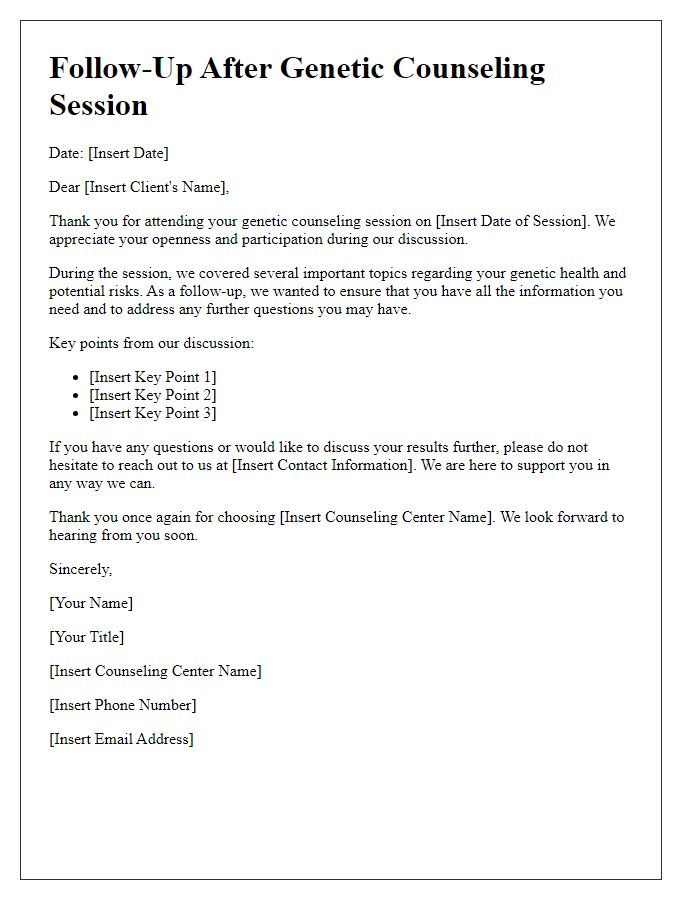 Follow-Up After Genetic Counseling Session

Date: [Insert Date]

Dear [Insert Client's Name],

Thank you for attending your genetic counseling session on [Insert Date of Session]. We appreciate your openness and participation during our discussion.

During the session, we covered several important topics regarding your genetic health and potential risks. As a follow-up, we wanted to ensure that you have all the information you need and to address any further questions you may have.

Key points from our discussion:

- [Insert Key Point 1]
- [Insert Key Point 2]
- [Insert Key Point 3]

If you have any questions or would like to discuss your results further, please do not hesitate to reach out to us at [Insert Contact Information]. We are here to support you in any way we can.

Thank you once again for choosing [Insert Counseling Center Name]. We look forward to hearing from you soon.

Sincerely,

[Your Name]

[Your Title]

[Insert Counseling Center Name]

[Insert Phone Number]

[Insert Email Address]